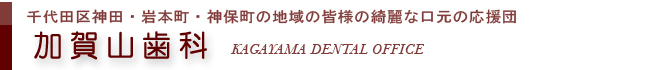 千代田区神田・岩本町・神保町の地域の皆様の綺麗な口元の応援団

加賀山歯科 KAGAYAMA DENTAL OFFICE